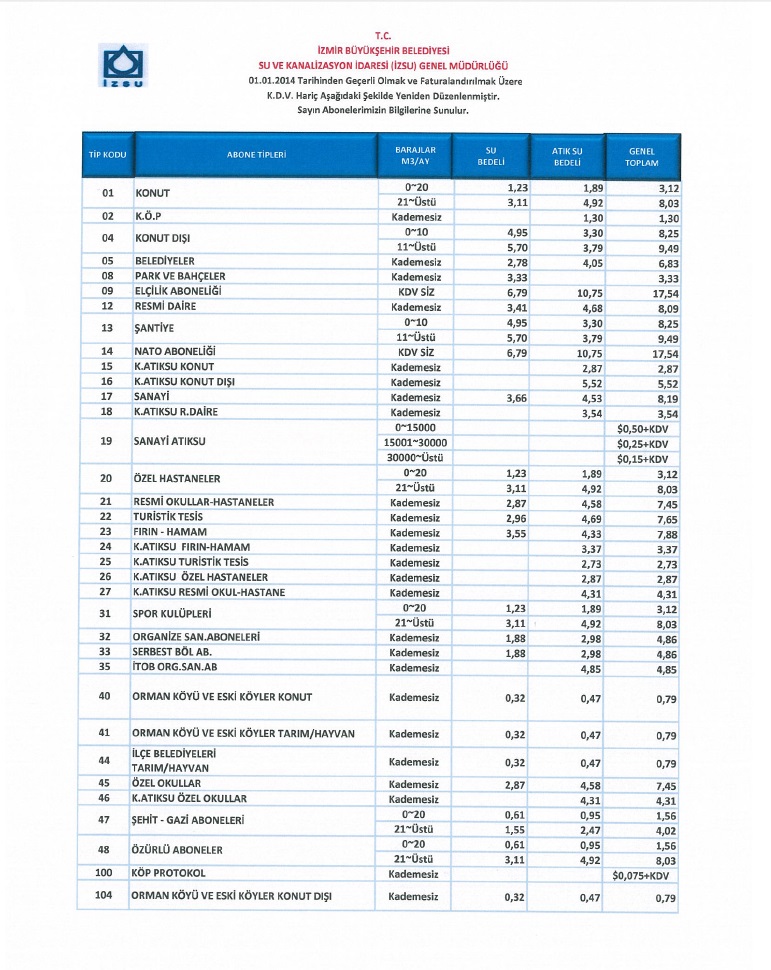 İZSU

T.C.
İZMİR BÜYÜKŞEHİR BELEDİYESİ
SU VE KANALİZASYON İDARESİ (İZSU) GENEL MÜDÜRLÜĞÜ
01.01.2014 Tarihinden Geçerli Olmak ve Faturalandırılmak Üzere
K.D.V. Hariç Aşağıdaki Şekilde Yeniden Düzenlenmiştir.
Sayın Abonelerimizin Bilgilerine Sunulur.

| TİP KODU | ABONE TİPLERİ | BARAJLAR M3/AY | SU BEDELİ | ATIK SU BEDELİ | GENEL TOPLAM |
|---|---|---|---|---|---|
| 01 | KONUT | 0~20 | 1,23 | 1,89 | 3,12 |
| | | 21~Üstü | 3,11 | 4,92 | 8,03 |
| 02 | K.Ö.P | Kademesiz | | 1,30 | 1,30 |
| 04 | KONUT DIŞI | 0~10 | 4,95 | 3,30 | 8,25 |
| | | 11~Üstü | 5,70 | 3,79 | 9,49 |
| 05 | BELEDİYELER | Kademesiz | 2,78 | 4,05 | 6,83 |
| 08 | PARK VE BAHÇELER | Kademesiz | 3,33 | | 3,33 |
| 09 | ELÇİLİK ABONELİĞİ | KDV SİZ | 6,79 | 10,75 | 17,54 |
| 12 | RESMİ DAİRE | Kademesiz | 3,41 | 4,68 | 8,09 |
| 13 | ŞANTİYE | 0~10 | 4,95 | 3,30 | 8,25 |
| | | 11~Üstü | 5,70 | 3,79 | 9,49 |
| 14 | NATO ABONELİĞİ | KDV SİZ | 6,79 | 10,75 | 17,54 |
| 15 | K.ATIKSU KONUT | Kademesiz | | 2,87 | 2,87 |
| 16 | K.ATIKSU KONUT DIŞI | Kademesiz | | 5,52 | 5,52 |
| 17 | SANAYİ | Kademesiz | 3,66 | 4,53 | 8,19 |
| 18 | K.ATIKSU R.DAİRE | Kademesiz | | 3,54 | 3,54 |
| 19 | SANAYİ ATIKSU | 0~15000 | | | $0,50+KDV |
| | | 15001~30000 | | | $0,25+KDV |
| | | 30000~Üstü | | | $0,15+KDV |
| 20 | ÖZEL HASTANELER | 0~20 | 1,23 | 1,89 | 3,12 |
| | | 21~Üstü | 3,11 | 4,92 | 8,03 |
| 21 | RESMİ OKULLAR-HASTANELER | Kademesiz | 2,87 | 4,58 | 7,45 |
| 22 | TURİSTİK TESİS | Kademesiz | 2,96 | 4,69 | 7,65 |
| 23 | FIRIN - HAMAM | Kademesiz | 3,55 | 4,33 | 7,88 |
| 24 | K.ATIKSU FIRIN-HAMAM | Kademesiz | | 3,37 | 3,37 |
| 25 | K.ATIKSU TURİSTİK TESİS | Kademesiz | | 2,73 | 2,73 |
| 26 | K.ATIKSU ÖZEL HASTANELER | Kademesiz | | 2,87 | 2,87 |
| 27 | K.ATIKSU RESMİ OKUL-HASTANE | Kademesiz | | 4,31 | 4,31 |
| 31 | SPOR KULÜPLERİ | 0~20 | 1,23 | 1,89 | 3,12 |
| | | 21~Üstü | 3,11 | 4,92 | 8,03 |
| 32 | ORGANİZE SAN.ABONELERİ | Kademesiz | 1,88 | 2,98 | 4,86 |
| 33 | SERBEST BÖL AB. | Kademesiz | 1,88 | 2,98 | 4,86 |
| 35 | İTOB ORG.SAN.AB | Kademesiz | | 4,85 | 4,85 |
| 40 | ORMAN KÖYÜ VE ESKİ KÖYLER KONUT | Kademesiz | 0,32 | 0,47 | 0,79 |
| 41 | ORMAN KÖYÜ VE ESKİ KÖYLER TARIM/HAYVAN | Kademesiz | 0,32 | 0,47 | 0,79 |
| 44 | İLÇE BELEDİYELERİ TARIM/HAYVAN | Kademesiz | 0,32 | 0,47 | 0,79 |
| 45 | ÖZEL OKULLAR | Kademesiz | 2,87 | 4,58 | 7,45 |
| 46 | K.ATIKSU ÖZEL OKULLAR | Kademesiz | | 4,31 | 4,31 |
| 47 | ŞEHİT - GAZİ ABONELERİ | 0~20 | 0,61 | 0,95 | 1,56 |
| | | 21~Üstü | 1,55 | 2,47 | 4,02 |
| 48 | ÖZÜRLÜ ABONELER | 0~20 | 0,61 | 0,95 | 1,56 |
| | | 21~Üstü | 3,11 | 4,92 | 8,03 |
| 100 | KÖP PROTOKOL | Kademesiz | | | $0,075+KDV |
| 104 | ORMAN KÖYÜ VE ESKİ KÖYLER KONUT DIŞI | Kademesiz | 0,32 | 0,47 | 0,79 |